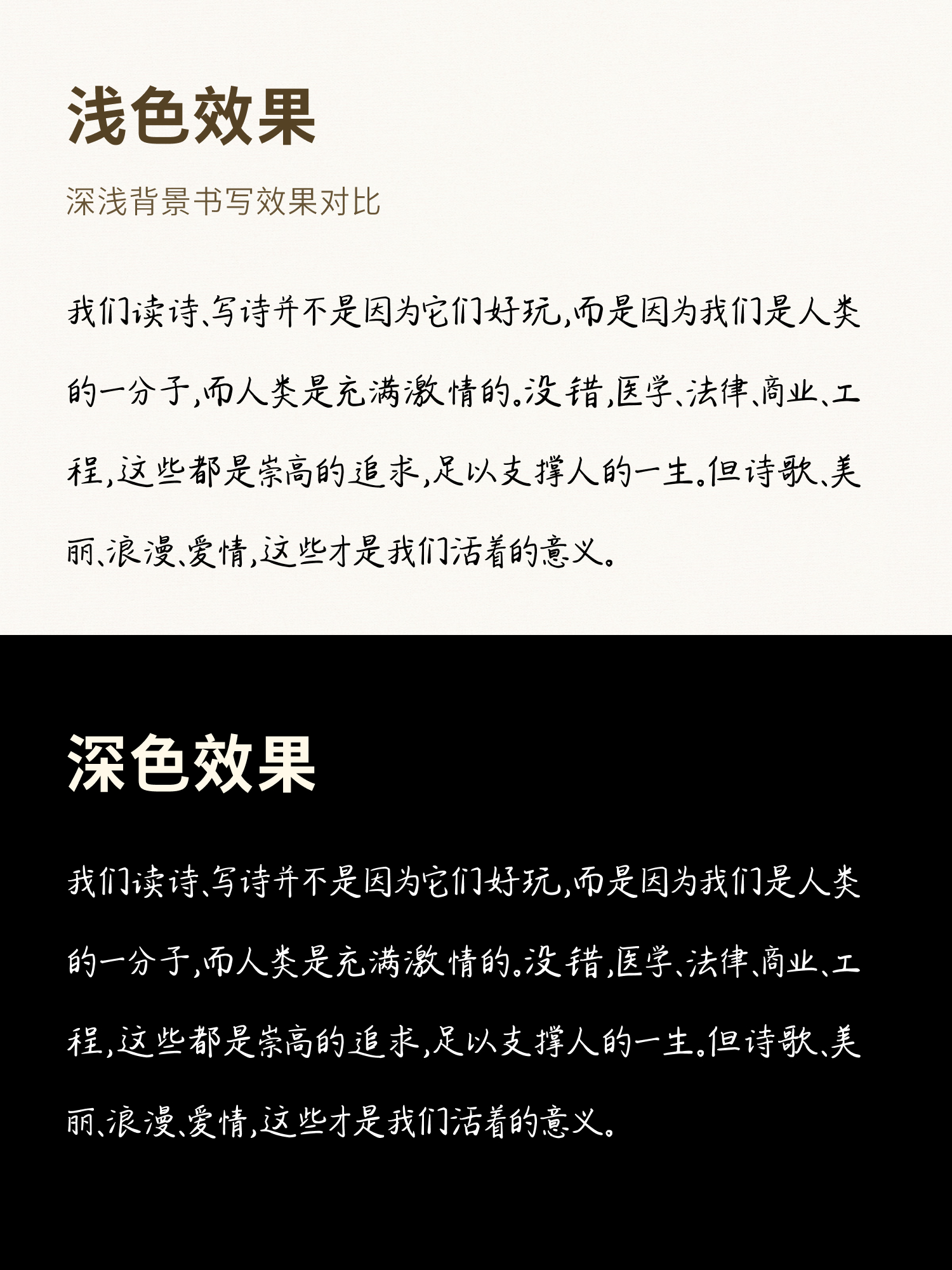 浅色效果

深浅背景书写效果对比

我们读诗、写诗并不是因为它们好玩，而是因为我们是人类的一分子，而人类是充满激情的。没错，医学、法律、商业、工程，这些都是崇高的追求，足以支撑人的一生。但诗歌、美丽、浪漫、爱情，这些才是我们活着的意义。

深色效果

我们读诗、写诗并不是因为它们好玩，而是因为我们是人类的一分子，而人类是充满激情的。没错，医学、法律、商业、工程，这些都是崇高的追求，足以支撑人的一生。但诗歌、美丽、浪漫、爱情，这些才是我们活着的意义。